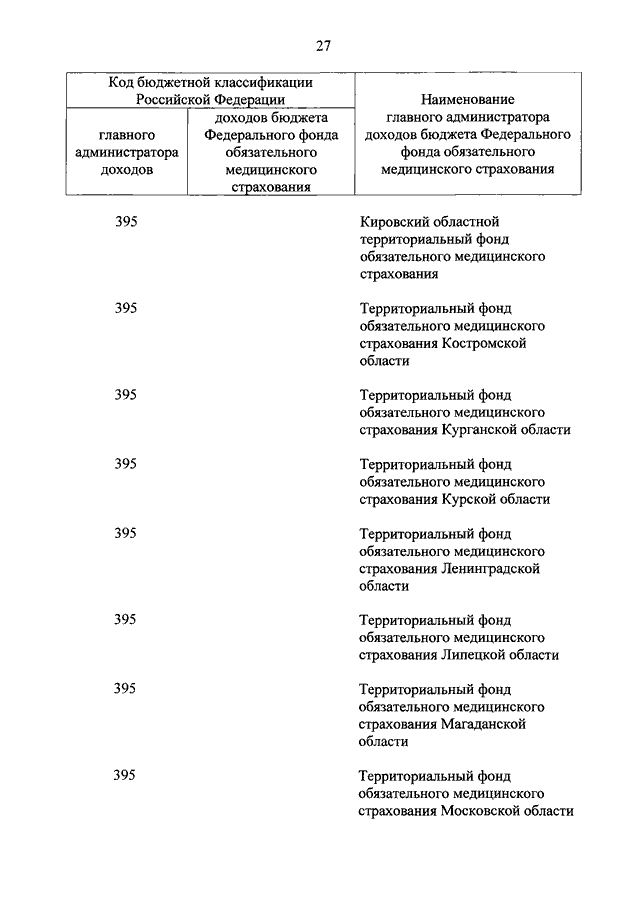 27

| Код бюджетной классификации Российской Федерации | | Наименование главного администратора доходов бюджета Федерального фонда обязательного медицинского страхования |
|---|---|---|
| главного администратора доходов | доходов бюджета Федерального фонда обязательного медицинского страхования | |
| 395 | | Кировский областной территориальный фонд обязательного медицинского страхования |
| 395 | | Территориальный фонд обязательного медицинского страхования Костромской области |
| 395 | | Территориальный фонд обязательного медицинского страхования Курганской области |
| 395 | | Территориальный фонд обязательного медицинского страхования Курской области |
| 395 | | Территориальный фонд обязательного медицинского страхования Ленинградской области |
| 395 | | Территориальный фонд обязательного медицинского страхования Липецкой области |
| 395 | | Территориальный фонд обязательного медицинского страхования Магаданской области |
| 395 | | Территориальный фонд обязательного медицинского страхования Московской области |